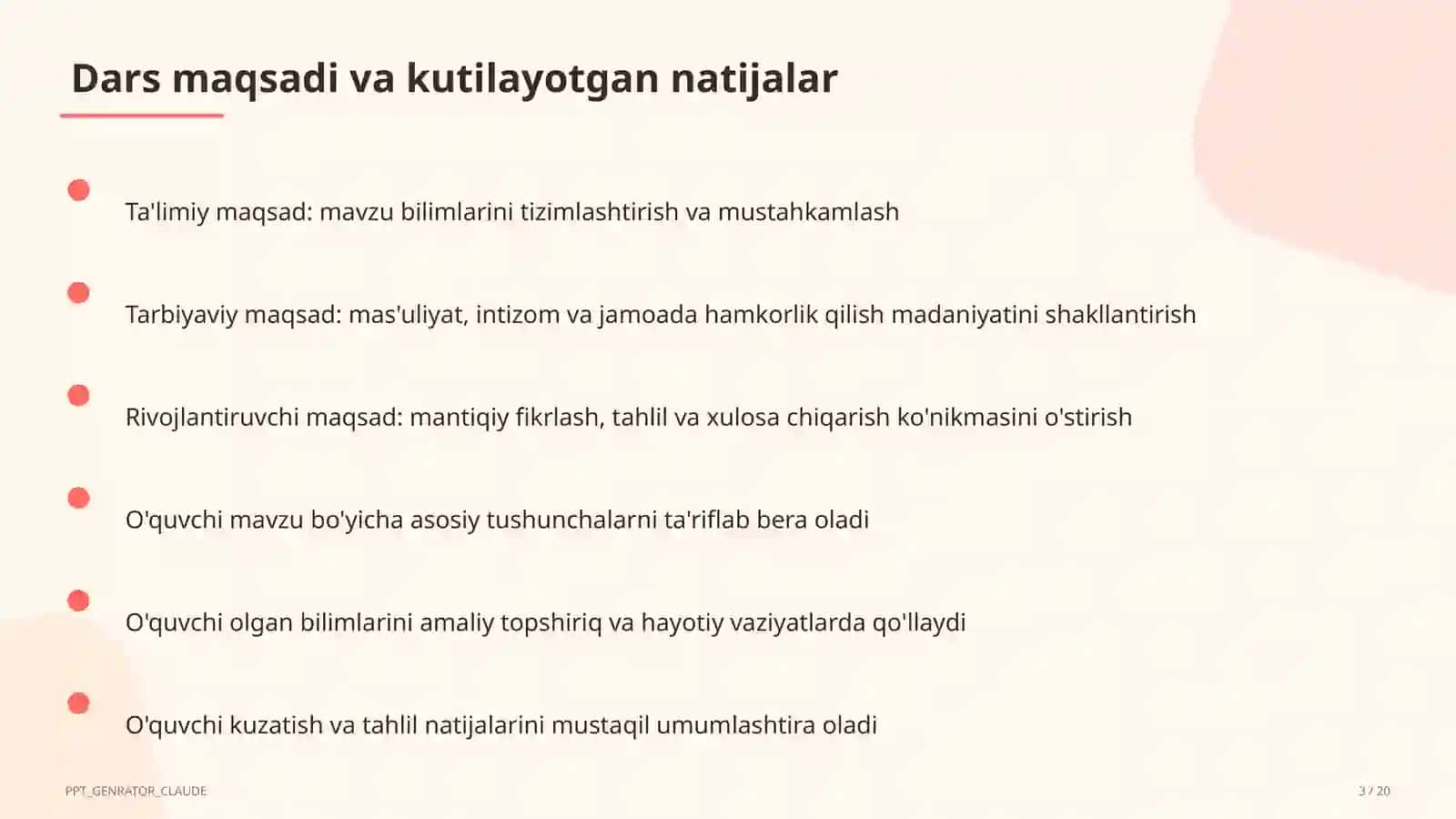 Dars maqsadi va kutilayotgan natijalar

Ta'limiy maqsad: mavzu bilimlarini tizimlashtirish va mustahkamlash

Tarbiyaviy maqsad: mas'uliyat, intizom va jamoada hamkorlik qilish madaniyatini shakllantirish

Rivojlantiruvchi maqsad: mantiqiy fikrlash, tahlil va xulosa chiqarish ko'nikmasini o'stirish

O'quvchi mavzu bo'yicha asosiy tushunchalarni ta'riflab bera oladi

O'quvchi olgan bilimlarini amaliy topshiriq va hayotiy vaziyatlarda qo'llaydi

O'quvchi kuzatish va tahlil natijalarini mustaqil umumlashtira oladi

PPT_GENRATOR_CLAUDE

3 / 20